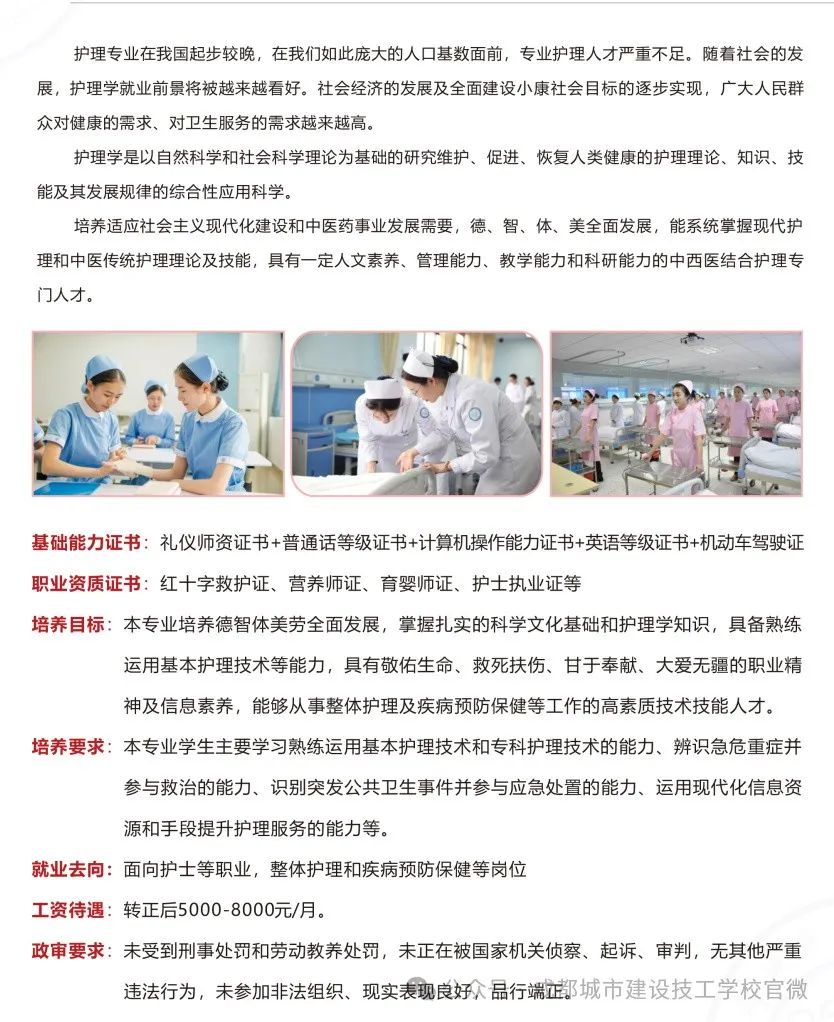 护理专业在我国起步较晚，在我们如此庞大的人口基数面前，专业护理人才严重不足。随着社会的发展，护理学就业前景将被越来越看好。社会经济的发展及全面建设小康社会目标的逐步实现，广大人民群众对健康的需求、对卫生服务的需求越来越高。

护理学是以自然科学和社会科学理论为基础的研究维护、促进、恢复人类健康的护理理论、知识、技能及其发展规律的综合性应用科学。

培养适应社会主义现代化建设和中医药事业发展需要，德、智、体、美全面发展，能系统掌握现代护理和中医传统护理理论及技能，具有一定人文素养、管理能力、教学能力和科研能力的中西医结合护理专门人才。

基础能力证书：礼仪师资证书+普通话等级证书+计算机操作能力证书+英语等级证书+机动车驾驶证

职业资质证书：红十字救护证、营养师证、育婴师证、护士执业证等

培养目标：本专业培养德智体美劳全面发展，掌握扎实的科学文化基础和护理学知识，具备熟练运用基本护理技术等能力，具有敬佑生命、救死扶伤、甘于奉献、大爱无疆的职业精神及信息素养，能够从事整体护理及疾病预防保健等工作的高素质技术技能人才。

培养要求：本专业学生主要学习熟练运用基本护理技术和专科护理技术的能力、辨识急危重症并参与救治的能力、识别突发公共卫生事件并参与应急处置的能力、运用现代化信息资源和手段提升护理服务的能力等。

就业去向：面向护士等职业，整体护理和疾病预防保健等岗位

工资待遇：转正后5000-8000元/月。

政审要求：未受到刑事处罚和劳动教养处罚，未正在被国家机关侦察、起诉、审判，无其他严重违法行为，未参加非法组织、现实表现良好、品行端正。

公众号·成都城市建设技工学校官微